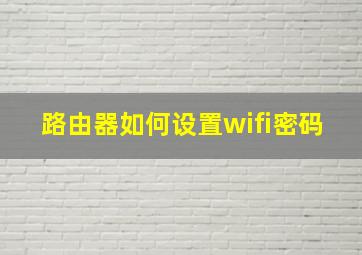 路由器如何设置wifi密码